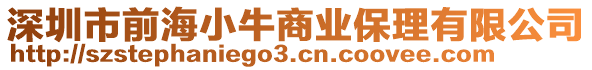 深圳市前海小牛商业保理有限公司
http://szstephaniego3.cn.coovee.com